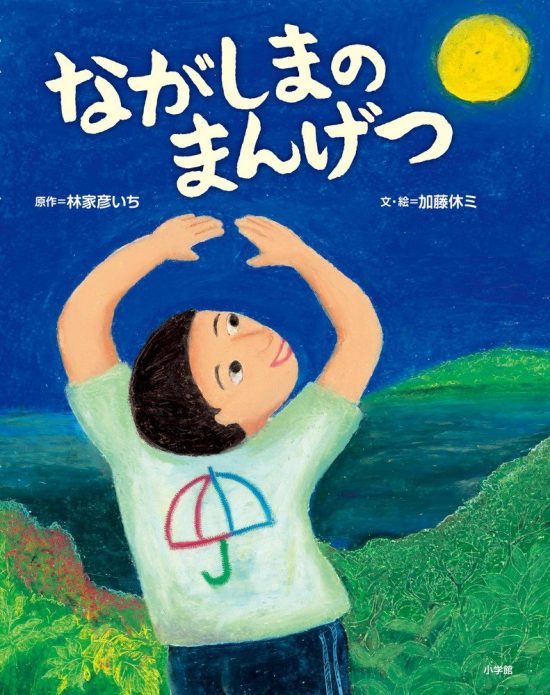 ながしまの
まんげつ

原作＝林家彦いち

文・絵＝加藤休ミ

小学館